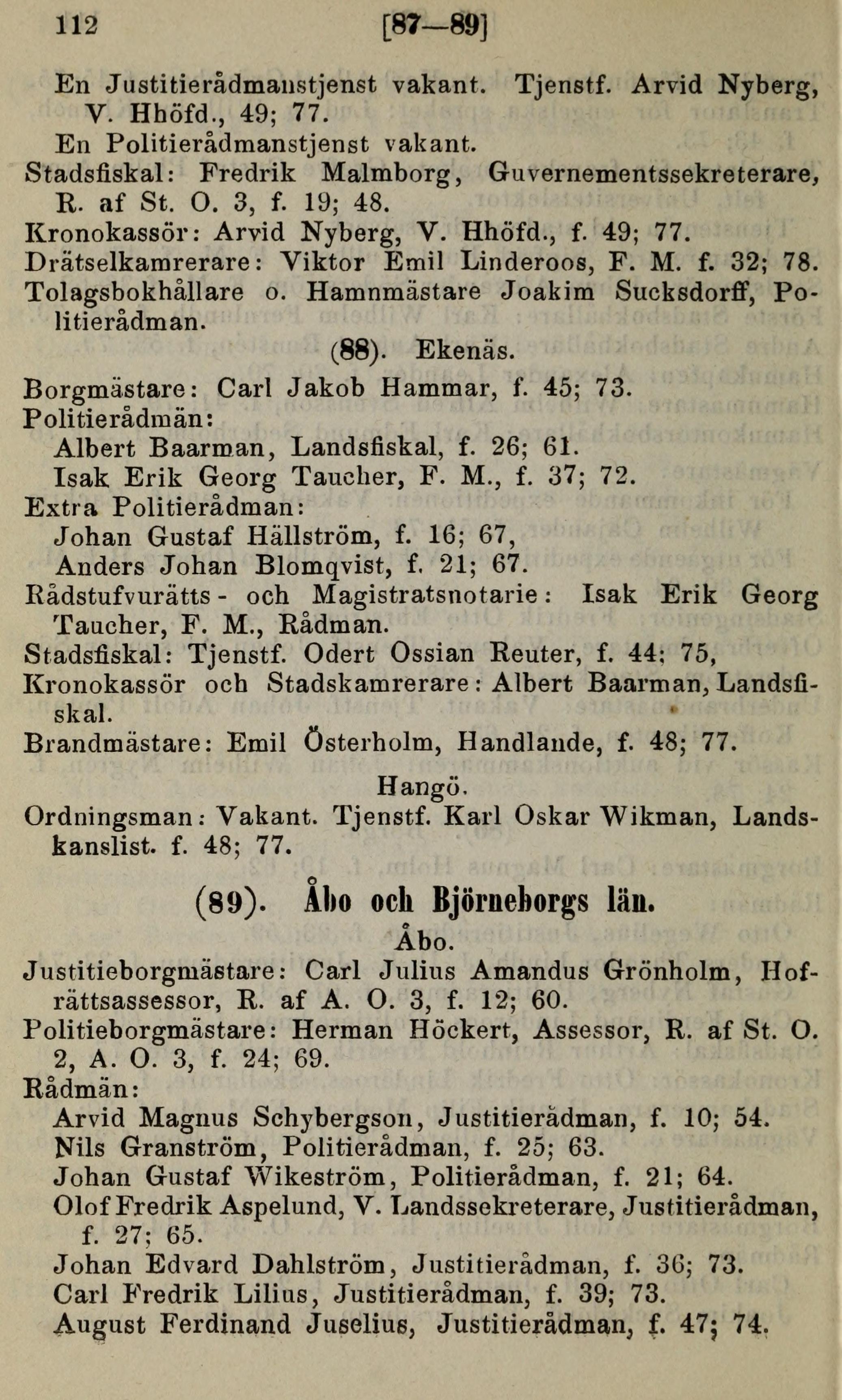 112 [87—89]

En Justitierådmanstjenst vakant. Tjenstf. Arvid Nyberg, V. Hhöfd., 49; 77.
En Politierådmanstjenst vakant.
Stadsfiskal: Fredrik Malmborg, Guvernementssekreterare, R. af St. O. 3, f. 19; 48.
Kronokassör: Arvid Nyberg, V. Hhöfd., f. 49; 77.
Drätselkamrerare: Viktor Emil Linderoos, F. M. f. 32; 78.
Tolagsbokhållare o. Hamnmästare Joakim Sucksdorff, Politierådman.

(88). Ekenäs.

Borgmästare: Carl Jakob Hammar, f. 45; 73.
Politierådmän:
Albert Baarman, Landsfiskal, f. 26; 61.
Isak Erik Georg Taucher, F. M., f. 37; 72.
Extra Politierådman:
Johan Gustaf Hällström, f. 16; 67,
Anders Johan Blomqvist, f. 21; 67.
Rådstufvurätts- och Magistratsnotarie: Isak Erik Georg Taucher, F. M., Rådman.
Stadsfiskal: Tjenstf. Odert Ossian Reuter, f. 44; 75,
Kronokassör och Stadskamrerare: Albert Baarman, Landsfiskal.
Brandmästare: Emil Österholm, Handlande, f. 48; 77.

Hangö.

Ordningsman: Vakant. Tjenstf. Karl Oskar Wikman, Landskanslist. f. 48; 77.

(89). Åbo och Björneborgs län.

Åbo.

Justitieborgmästare: Carl Julius Amandus Grönholm, Hofrättsassessor, R. af A. O. 3, f. 12; 60.
Politieborgmästare: Herman Höckert, Assessor, R. af St. O. 2, A. O. 3, f. 24; 69.
Rådmän:
Arvid Magnus Schybergson, Justitierådman, f. 10; 54.
Nils Granström, Politierådman, f. 25; 63.
Johan Gustaf Wikeström, Politierådman, f. 21; 64.
Olof Fredrik Aspelund, V. Landssekreterare, Justitierådman, f. 27; 65.
Johan Edvard Dahlström, Justitierådman, f. 36; 73.
Carl Fredrik Lilius, Justitierådman, f. 39; 73.
August Ferdinand Juselius, Justitierådman, f. 47; 74.